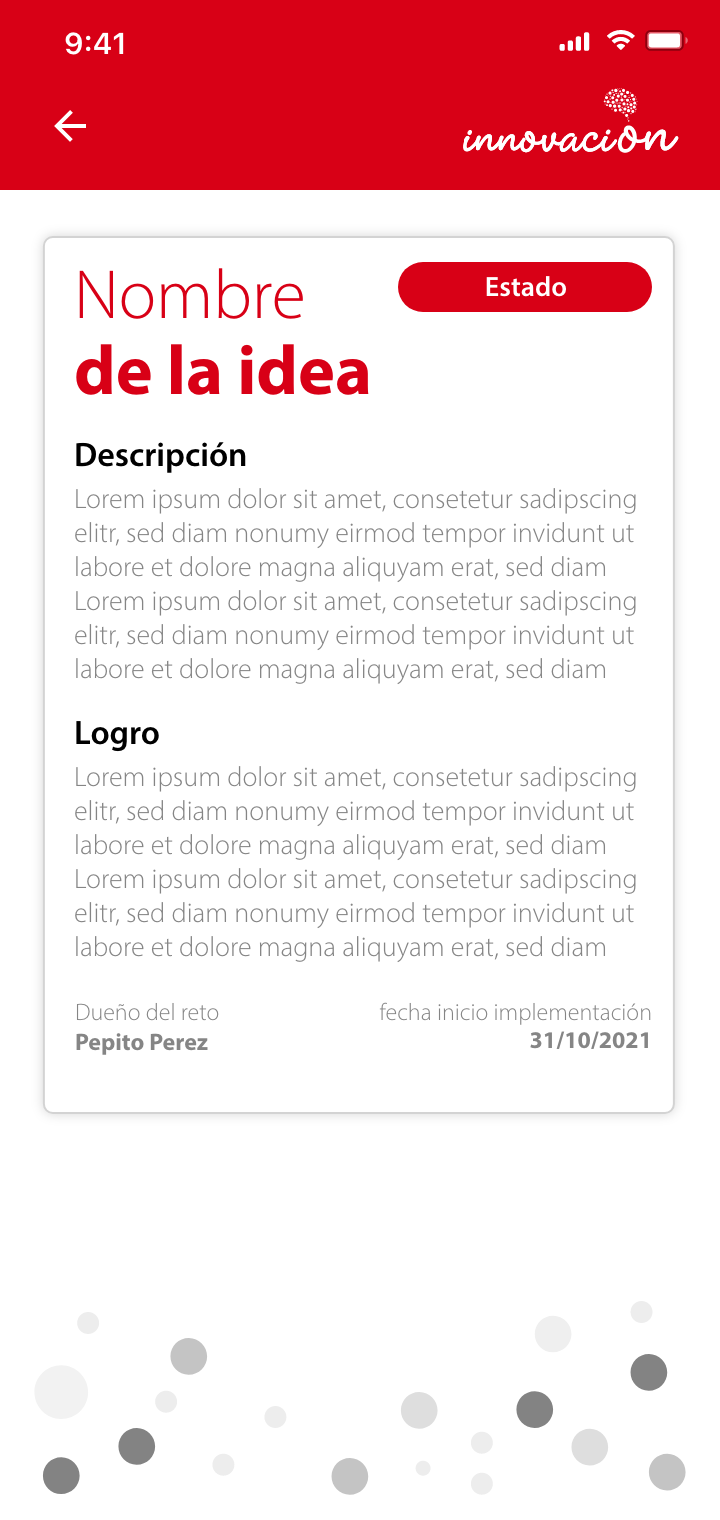 9:41

innovación

Nombre
de la idea

Estado

Descripción
Lorem ipsum dolor sit amet, consetetur sadipscing elitr, sed diam nonumy eirmod tempor invidunt ut labore et dolore magna aliquyam erat, sed diam Lorem ipsum dolor sit amet, consetetur sadipscing elitr, sed diam nonumy eirmod tempor invidunt ut labore et dolore magna aliquyam erat, sed diam

Logro
Lorem ipsum dolor sit amet, consetetur sadipscing elitr, sed diam nonumy eirmod tempor invidunt ut labore et dolore magna aliquyam erat, sed diam Lorem ipsum dolor sit amet, consetetur sadipscing elitr, sed diam nonumy eirmod tempor invidunt ut labore et dolore magna aliquyam erat, sed diam

Dueño del reto
Pepito Perez

fecha inicio implementación
31/10/2021